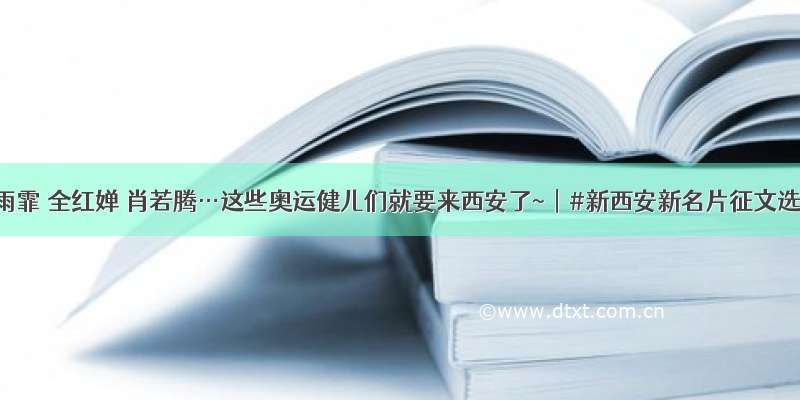 雨霏 全红婵 肖若腾…这些奥运健儿们就要来西安了~｜#新西安新名片征文选

©www.dtxt.com.cn